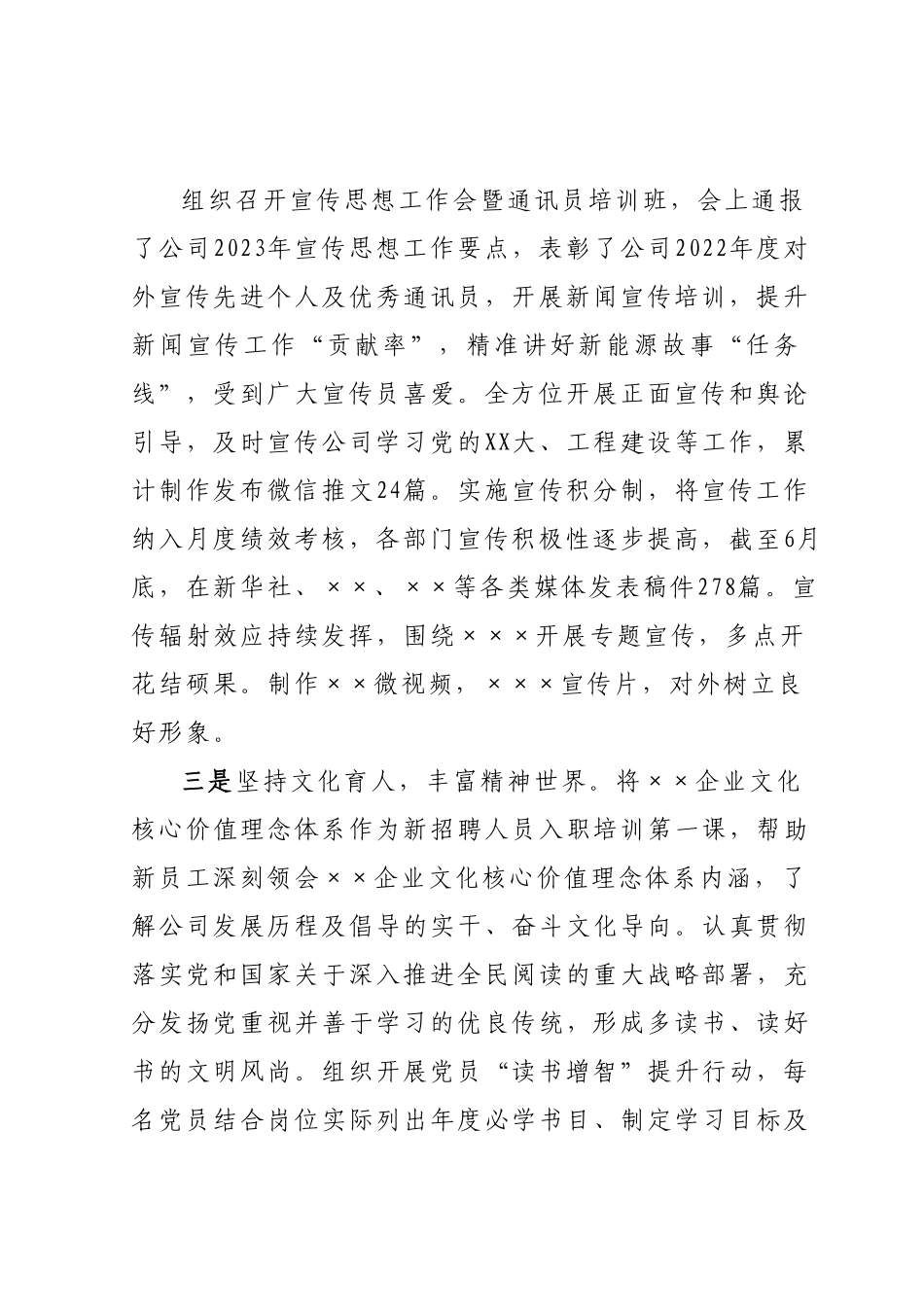 组织召开宣传思想工作会暨通讯员培训班，会上通报了公司2023年宣传思想工作要点，表彰了公司2022年度对外宣传先进个人及优秀通讯员，开展新闻宣传培训，提升新闻宣传工作“贡献率”，精准讲好新能源故事“任务线”，受到广大宣传员喜爱。全方位开展正面宣传和舆论引导，及时宣传公司学习党的XX大、工程建设等工作，累计制作发布微信推文24篇。实施宣传积分制，将宣传工作纳入月度绩效考核，各部门宣传积极性逐步提高，截至6月底，在新华社、××、××等各类媒体发表稿件278篇。宣传辐射效应持续发挥，围绕×××开展专题宣传，多点开花结硕果。制作××微视频，×××宣传片，对外树立良好形象。

三是坚持文化育人，丰富精神世界。将××企业文化核心价值理念体系作为新招聘人员入职培训第一课，帮助新员工深刻领会××企业文化核心价值理念体系内涵，了解公司发展历程及倡导的实干、奋斗文化导向。认真贯彻落实党和国家关于深入推进全民阅读的重大战略部署，充分发扬党重视并善于学习的优良传统，形成多读书、读好书的文明风尚。组织开展党员“读书增智”提升行动，每名党员结合岗位实际列出年度必学书目、制定学习目标及